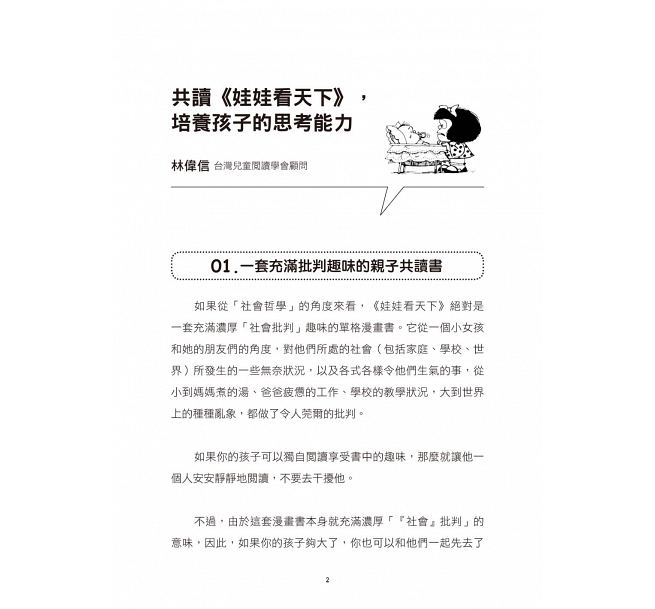 共讀《娃娃看天下》，培養孩子的思考能力

林偉信 台灣兒童閱讀學會顧問

01.一套充滿批判趣味的親子共讀書

如果從「社會哲學」的角度來看，《娃娃看天下》絕對是一套充滿濃厚「社會批判」趣味的單格漫畫書。它從一個小女孩和她的朋友們的角度，對他們所處的社會（包括家庭、學校、世界）所發生的一些無奈狀況，以及各式各樣令他們生氣的事，從小到媽媽煮的湯、爸爸疲憊的工作、學校的教學狀況，大到世界上的種種亂象，都做了令人莞爾的批判。

如果你的孩子可以獨自閱讀享受書中的趣味，那麼就讓他一個人安安靜靜地閱讀，不要去干擾他。

不過，由於這套漫畫書本身就充滿濃厚「『社會』批判」的意味，因此，如果你的孩子夠大了，你也可以和他們一起先去了

2